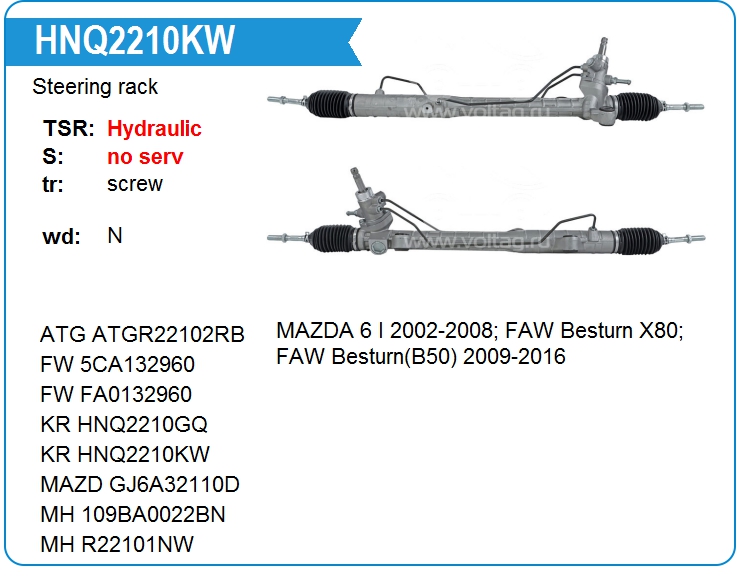 HNQ2210KW

Steering rack

TSR: Hydraulic
S: no serv
tr: screw

wd: N

www.voltag.ru

www.voltag.ru

ATG ATGR22102RB
FW 5CA132960
FW FA0132960
KR HNQ2210GQ
KR HNQ2210KW
MAZD GJ6A32110D
MH 109BA0022BN
MH R22101NW

MAZDA 6 I 2002-2008; FAW Besturn X80; FAW Besturn(B50) 2009-2016